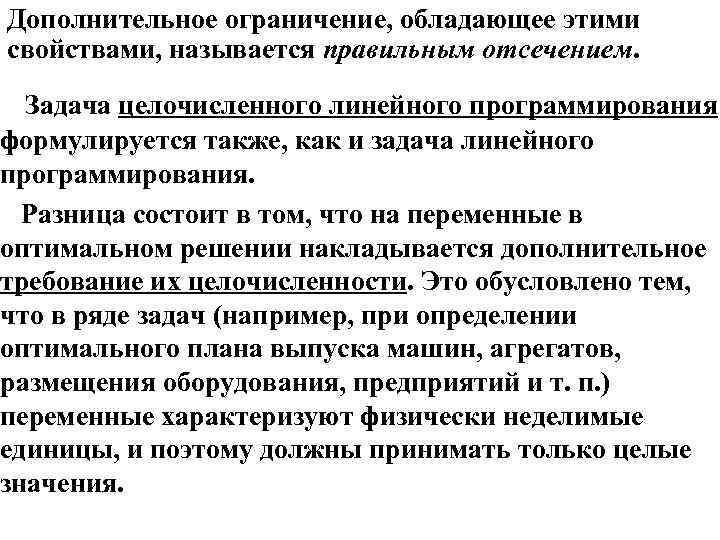 Дополнительное ограничение, обладающее этими свойствами, называется правильным отсечением.

Задача целочисленного линейного программирования формулируется также, как и задача линейного программирования.

Разница состоит в том, что на переменные в оптимальном решении накладывается дополнительное требование их целочисленности. Это обусловлено тем, что в ряде задач (например, при определении оптимального плана выпуска машин, агрегатов, размещения оборудования, предприятий и т. п.) переменные характеризуют физически неделимые единицы, и поэтому должны принимать только целые значения.